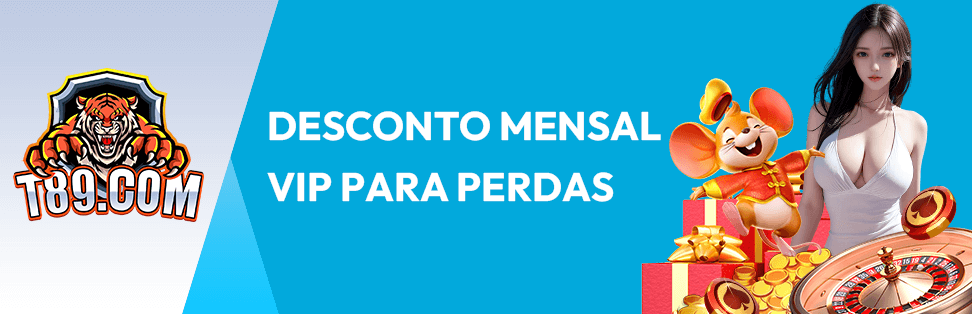 T89.COM

DESCONTO MENSAL VIP PARA PERDAS